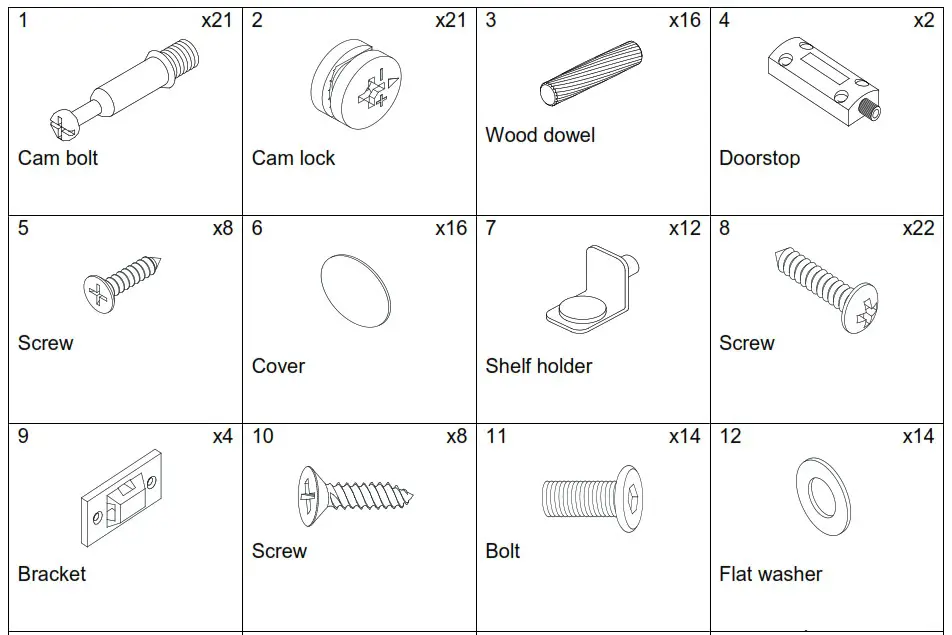 | 1 x21 Cam bolt | 2 x21 Cam lock | 3 x16 Wood dowel | 4 x2 Doorstop |
|---|---|---|---|
| 5 x8 Screw | 6 x16 Cover | 7 x12 Shelf holder | 8 x22 Screw |
| 9 x4 Bracket | 10 x8 Screw | 11 x14 Bolt | 12 x14 Flat washer |